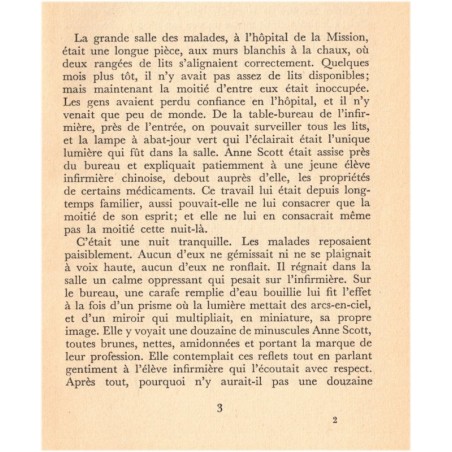 La grande salle des malades, à l'hôpital de la Mission, était une longue pièce, aux murs blanchis à la chaux, où deux rangées de lits s'alignaient correctement. Quelques mois plus tôt, il n'y avait pas assez de lits disponibles; mais maintenant la moitié d'entre eux était inoccupée. Les gens avaient perdu confiance en l'hôpital, et il n'y venait que peu de monde. De la table-bureau de l'infirmière, près de l'entrée, on pouvait surveiller tous les lits, et la lampe à abat-jour vert qui l'éclairait était l'unique lumière qui fût dans la salle. Anne Scott était assise près du bureau et expliquait patiemment à une jeune élève infirmière chinoise, debout auprès d'elle, les propriétés de certains médicaments. Ce travail lui était depuis longtemps familier, aussi pouvait-elle ne lui consacrer que la moitié de son esprit; et elle ne lui en consacrait même pas la moitié cette nuit-là.

C'était une nuit tranquille. Les malades reposaient paisiblement. Aucun d'eux ne gémissait ni ne se plaignait à voix haute, aucun d'eux ne ronflait. Il régnait dans la salle un calme oppressant qui pesait sur l'infirmière. Sur le bureau, une carafe remplie d'eau bouillie lui fit l'effet à la fois d'un prisme où la lumière mettait des arcs-en-ciel, et d'un miroir qui multipliait, en miniature, sa propre image. Elle y voyait une douzaine de minuscules Anne Scott, toutes brunes, nettes, amidonnées et portant la marque de leur profession. Elle contemplait ces reflets tout en parlant gentiment à l'élève infirmière qui l'écoutait avec respect. Après tout, pourquoi n'y aurait-il pas une douzaine

3

2